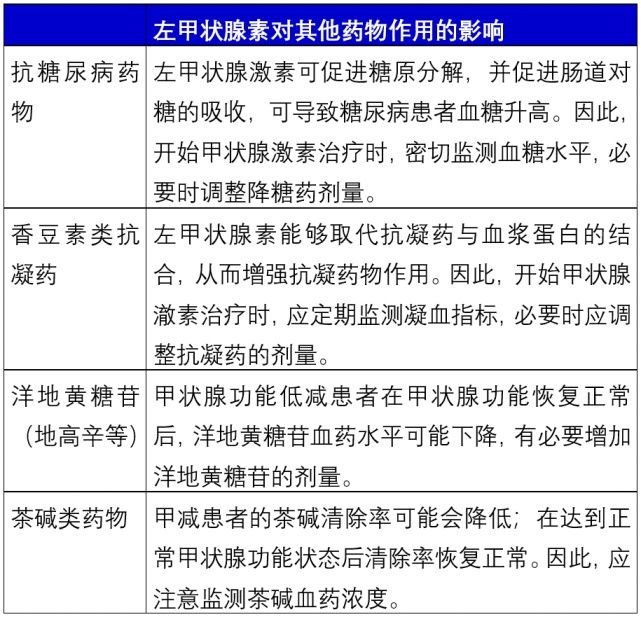 |  | 左甲状腺素对其他药物作用的影响 |
|---|---|
| 抗糖尿病药物 | 左甲状腺激素可促进糖原分解，并促进肠道对糖的吸收，可导致糖尿病患者血糖升高。因此，开始甲状腺激素治疗时，密切监测血糖水平，必要时调整降糖药剂量。 |
| 香豆素类抗凝药 | 左甲状腺素能够取代抗凝药与血浆蛋白的结合，从而增强抗凝药物作用。因此，开始甲状腺激素治疗时，应定期监测凝血指标，必要时应调整抗凝药的剂量。 |
| 洋地黄糖苷（地高辛等） | 甲状腺功能低减患者在甲状腺功能恢复正常后，洋地黄糖苷血药水平可能下降，有必要增加洋地黄糖苷的剂量。 |
| 茶碱类药物 | 甲减患者的茶碱清除率可能会降低；在达到正常甲状腺功能状态后清除率恢复正常。因此，应注意监测茶碱血药浓度。 |